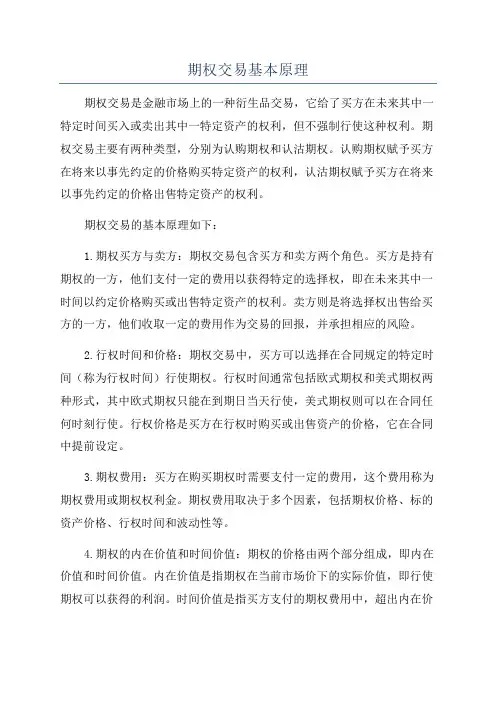 期权交易基本原理

期权交易是金融市场上的一种衍生品交易，它给了买方在未来其中一特定时间买入或卖出其中一特定资产的权利，但不强制行使这种权利。期权交易主要有两种类型，分别为认购期权和认沽期权。认购期权赋予买方在将来以事先约定的价格购买特定资产的权利，认沽期权赋予买方在将来以事先约定的价格出售特定资产的权利。

期权交易的基本原理如下：

1.期权买方与卖方：期权交易包含买方和卖方两个角色。买方是持有期权的一方，他们支付一定的费用以获得特定的选择权，即在未来其中一时间以约定价格购买或出售特定资产的权利。卖方则是将选择权出售给买方的一方，他们收取一定的费用作为交易的回报，并承担相应的风险。

2.行权时间和价格：期权交易中，买方可以选择在合同规定的特定时间（称为行权时间）行使期权。行权时间通常包括欧式期权和美式期权两种形式，其中欧式期权只能在到期日当天行使，美式期权则可以在合同任何时刻行使。行权价格是买方在行权时购买或出售资产的价格，它在合同中提前设定。

3.期权费用：买方在购买期权时需要支付一定的费用，这个费用称为期权费用或期权权利金。期权费用取决于多个因素，包括期权价格、标的资产价格、行权时间和波动性等。

4.期权的内在价值和时间价值：期权的价格由两个部分组成，即内在价值和时间价值。内在价值是指期权在当前市场价下的实际价值，即行使期权可以获得的利润。时间价值是指买方支付的期权费用中，超出内在价